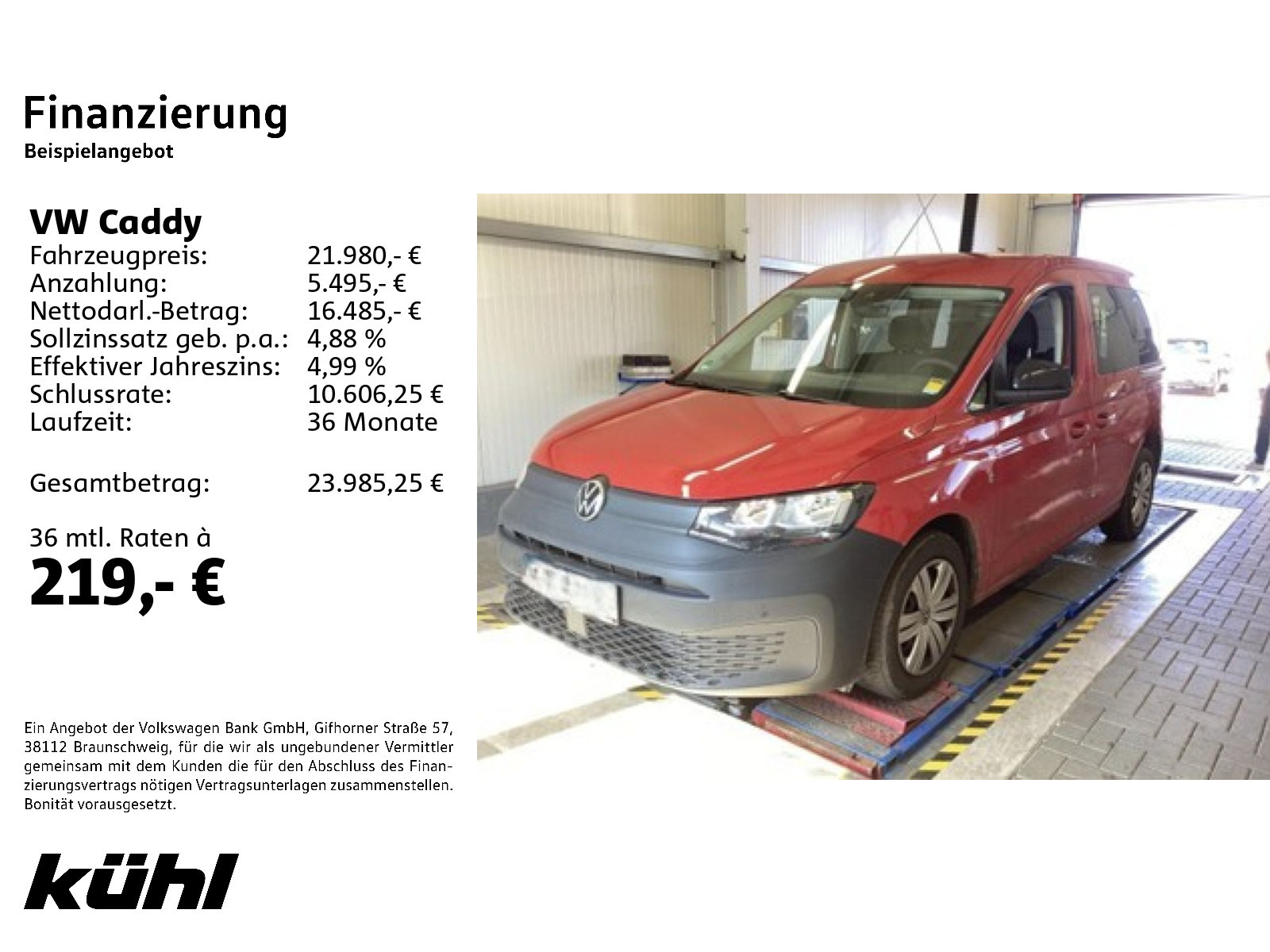 Finanzierung
Beispielangebot

VW Caddy

| | |
|---|---|
| Fahrzeugpreis: | 21.980,- € |
| Anzahlung: | 5.495,- € |
| Nettodarl.-Betrag: | 16.485,- € |
| Sollzinssatz geb. p.a.: | 4,88 % |
| Effektiver Jahreszins: | 4,99 % |
| Schlussrate: | 10.606,25 € |
| Laufzeit: | 36 Monate |
| Gesamtbetrag: | 23.985,25 € |

36 mtl. Raten à
219,- €

Ein Angebot der Volkswagen Bank GmbH, Gifhorner Straße 57, 38112 Braunschweig, für die wir als ungebundener Vermittler gemeinsam mit dem Kunden die für den Abschluss des Finanzierungsvertrags nötigen Vertragsunterlagen zusammenstellen. Bonität vorausgesetzt.

kühl